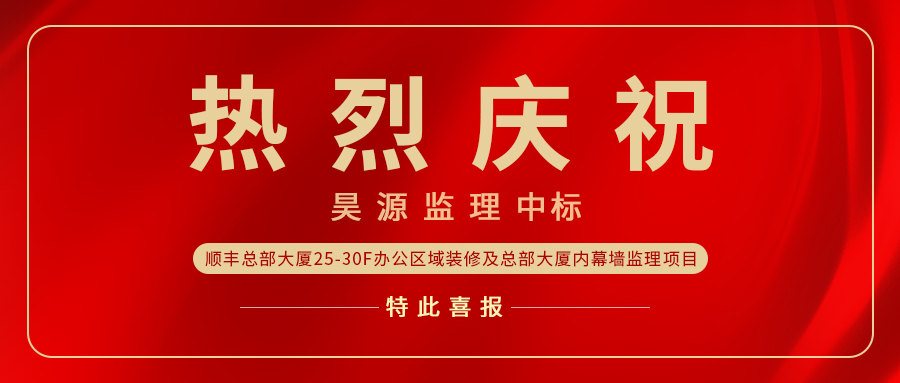 热烈庆祝

昊源监理中标

顺丰总部大厦25-30F办公区域装修及总部大厦内幕墙监理项目

特此喜报